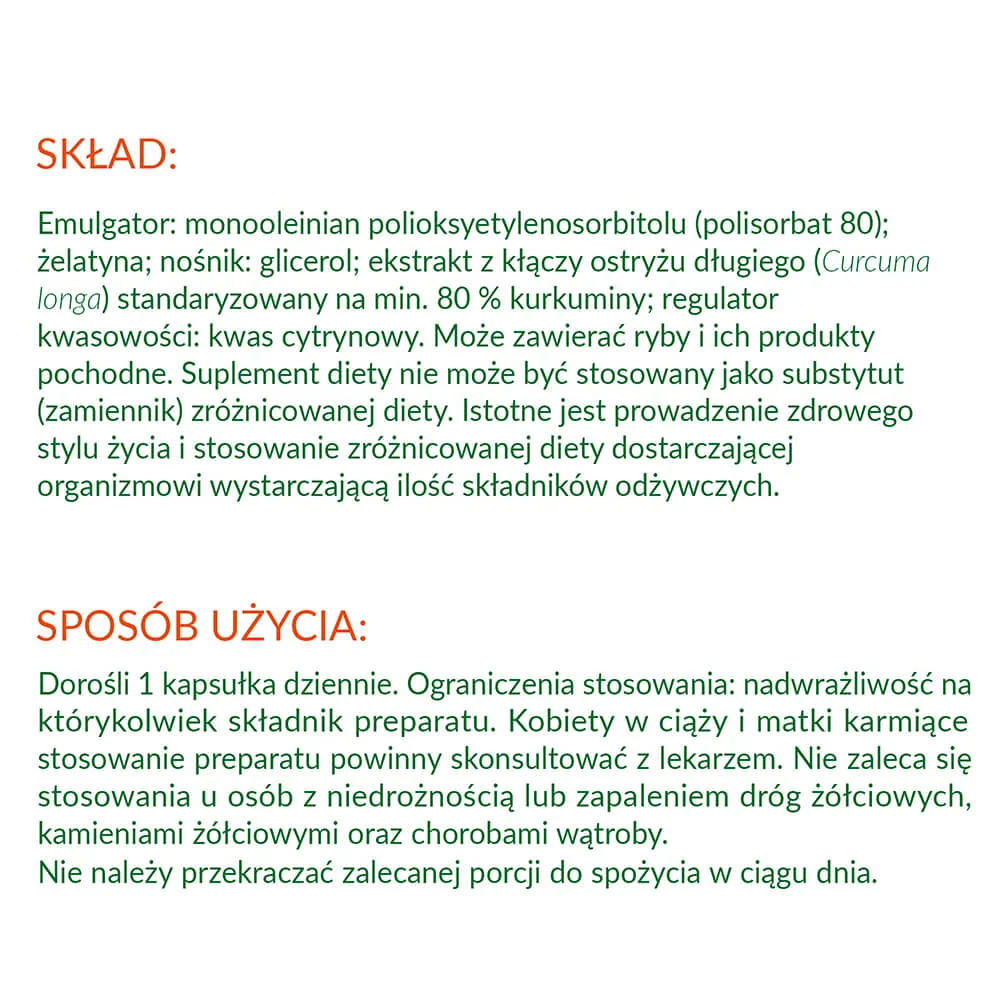 SKŁAD:

Emulgator: monooleinian polioksyetylenosorbitolu (polisorbat 80); żelatyna; nośnik: glicerol; ekstrakt z kłączy ostryżu długiego (Curcuma longa) standaryzowany na min. 80 % kurkuminy; regulator kwasowości: kwas cytrynowy. Może zawierać ryby i ich produkty pochodne. Suplement diety nie może być stosowany jako substytut (zamiennik) zróżnicowanej diety. Istotne jest prowadzenie zdrowego stylu życia i stosowanie zróżnicowanej diety dostarczającej organizmowi wystarczającą ilość składników odżywczych.

SPOSÓB UŻYCIA:

Dorośli 1 kapsułka dziennie. Ograniczenia stosowania: nadwrażliwość na którykolwiek składnik preparatu. Kobiety w ciąży i matki karmiące stosowanie preparatu powinny skonsultować z lekarzem. Nie zaleca się stosowania u osób z niedrożnością lub zapaleniem dróg żółciowych, kamieniami żółciowymi oraz chorobami wątroby.
Nie należy przekraczać zalecanej porcji do spożycia w ciągu dnia.